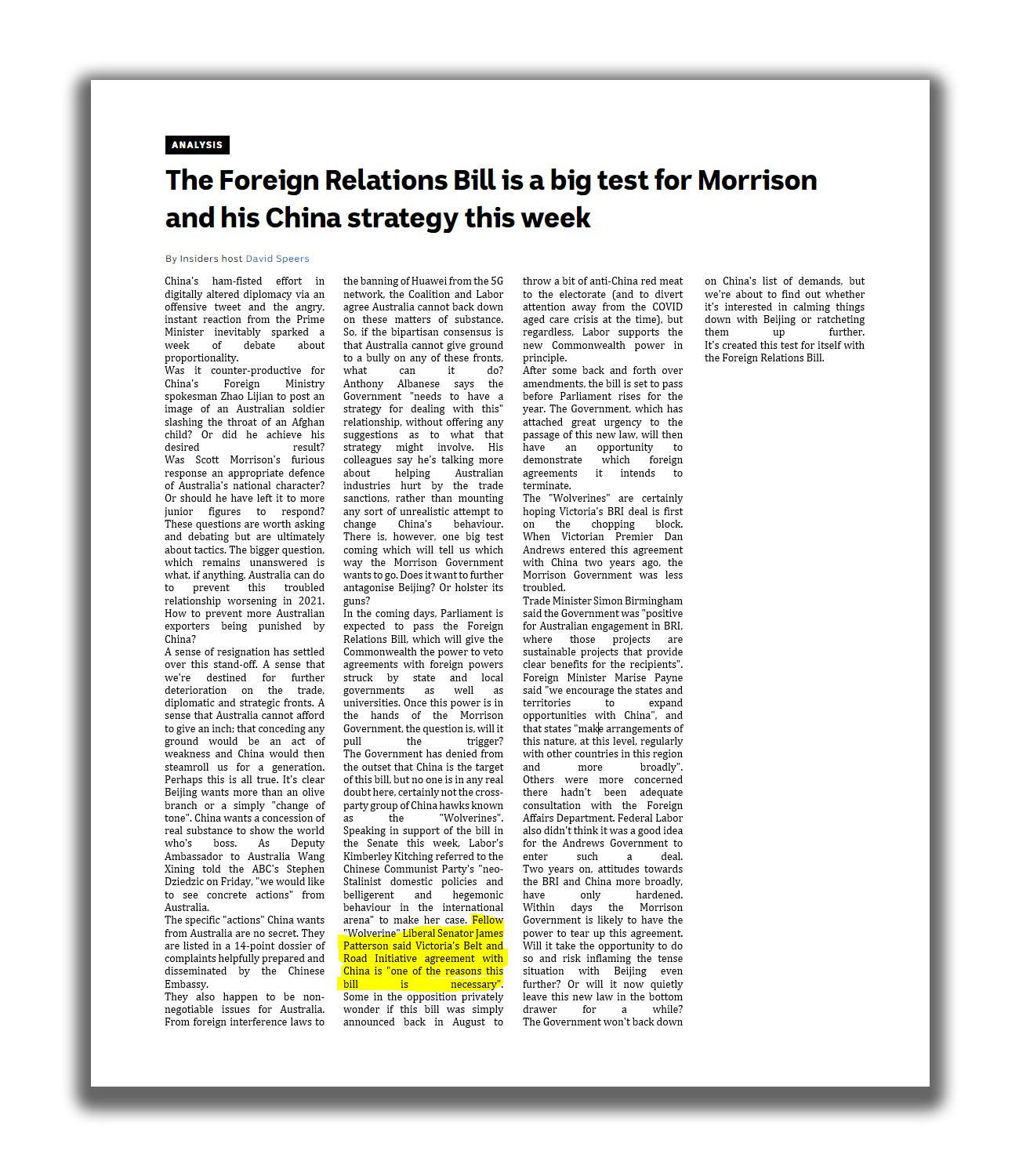 ANALYSIS

The Foreign Relations Bill is a big test for Morrison and his China strategy this week

By Insiders host David Speers

China's ham-fisted effort in digitally altered diplomacy via an offensive tweet and the angry, instant reaction from the Prime Minister inevitably sparked a week of debate about proportionality.
Was it counter-productive for China's Foreign Ministry spokesman Zhao Lijian to post an image of an Australian soldier slashing the throat of an Afghan child? Or did he achieve his desired result?
Was Scott Morrison's furious response an appropriate defence of Australia's national character? Or should he have left it to more junior figures to respond?
These questions are worth asking and debating but are ultimately about tactics. The bigger question, which remains unanswered is what, if anything, Australia can do to prevent this troubled relationship worsening in 2021. How to prevent more Australian exporters being punished by China?
A sense of resignation has settled over this stand-off. A sense that we're destined for further deterioration on the trade, diplomatic and strategic fronts. A sense that Australia cannot afford to give an inch; that conceding any ground would be an act of weakness and China would then steamroll us for a generation.
Perhaps this is all true. It's clear Beijing wants more than an olive branch or a simply "change of tone". China wants a concession of real substance to show the world who's boss. As Deputy Ambassador to Australia Wang Xining told the ABC's Stephen Dziedzic on Friday, "we would like to see concrete actions" from Australia.
The specific "actions" China wants from Australia are no secret. They are listed in a 14-point dossier of complaints helpfully prepared and disseminated by the Chinese Embassy.
They also happen to be non-negotiable issues for Australia. From foreign interference laws to the banning of Huawei from the 5G network, the Coalition and Labor agree Australia cannot back down on these matters of substance.
So, if the bipartisan consensus is that Australia cannot give ground to a bully on any of these fronts, what can it do?
Anthony Albanese says the Government "needs to have a strategy for dealing with this" relationship, without offering any suggestions as to what that strategy might involve. His colleagues say he's talking more about helping Australian industries hurt by the trade sanctions, rather than mounting any sort of unrealistic attempt to change China's behaviour.
There is, however, one big test coming which will tell us which way the Morrison Government wants to go. Does it want to further antagonise Beijing? Or holster its guns?
In the coming days, Parliament is expected to pass the Foreign Relations Bill, which will give the Commonwealth the power to veto agreements with foreign powers struck by state and local governments as well as universities. Once this power is in the hands of the Morrison Government, the question is, will it pull the trigger?
The Government has denied from the outset that China is the target of this bill, but no one is in any real doubt here, certainly not the cross-party group of China hawks known as the "Wolverines".
Speaking in support of the bill in the Senate this week, Labor's Kimberley Kitching referred to the Chinese Communist Party's "neo-Stalinist domestic policies and belligerent and hegemonic behaviour in the international arena" to make her case. Fellow "Wolverine" Liberal Senator James Patterson said Victoria's Belt and Road Initiative agreement with China is "one of the reasons this bill is necessary".
Some in the opposition privately wonder if this bill was simply announced back in August to throw a bit of anti-China red meat to the electorate (and to divert attention away from the COVID aged care crisis at the time), but regardless, Labor supports the new Commonwealth power in principle.
After some back and forth over amendments, the bill is set to pass before Parliament rises for the year. The Government, which has attached great urgency to the passage of this new law, will then have an opportunity to demonstrate which foreign agreements it intends to terminate.
The "Wolverines" are certainly hoping Victoria's BRI deal is first on the chopping block.
When Victorian Premier Dan Andrews entered this agreement with China two years ago, the Morrison Government was less troubled.
Trade Minister Simon Birmingham said the Government was "positive for Australian engagement in BRI, where those projects are sustainable projects that provide clear benefits for the recipients".
Foreign Minister Marise Payne said "we encourage the states and territories to expand opportunities with China", and that states "make arrangements of this nature, at this level, regularly with other countries in this region and more broadly".
Others were more concerned there hadn't been adequate consultation with the Foreign Affairs Department. Federal Labor also didn't think it was a good idea for the Andrews Government to enter such a deal.
Two years on, attitudes towards the BRI and China more broadly, have only hardened.
Within days the Morrison Government is likely to have the power to tear up this agreement. Will it take the opportunity to do so and risk inflaming the tense situation with Beijing even further? Or will it now quietly leave this new law in the bottom drawer for a while?
The Government won't back down on China's list of demands, but we're about to find out whether it's interested in calming things down with Beijing or ratcheting them up further.
It's created this test for itself with the Foreign Relations Bill.